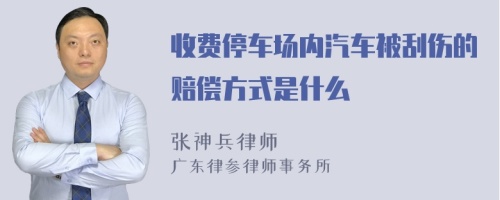 收费停车场内汽车被刮伤的赔偿方式是什么

张神兵律师
广东律参律师事务所